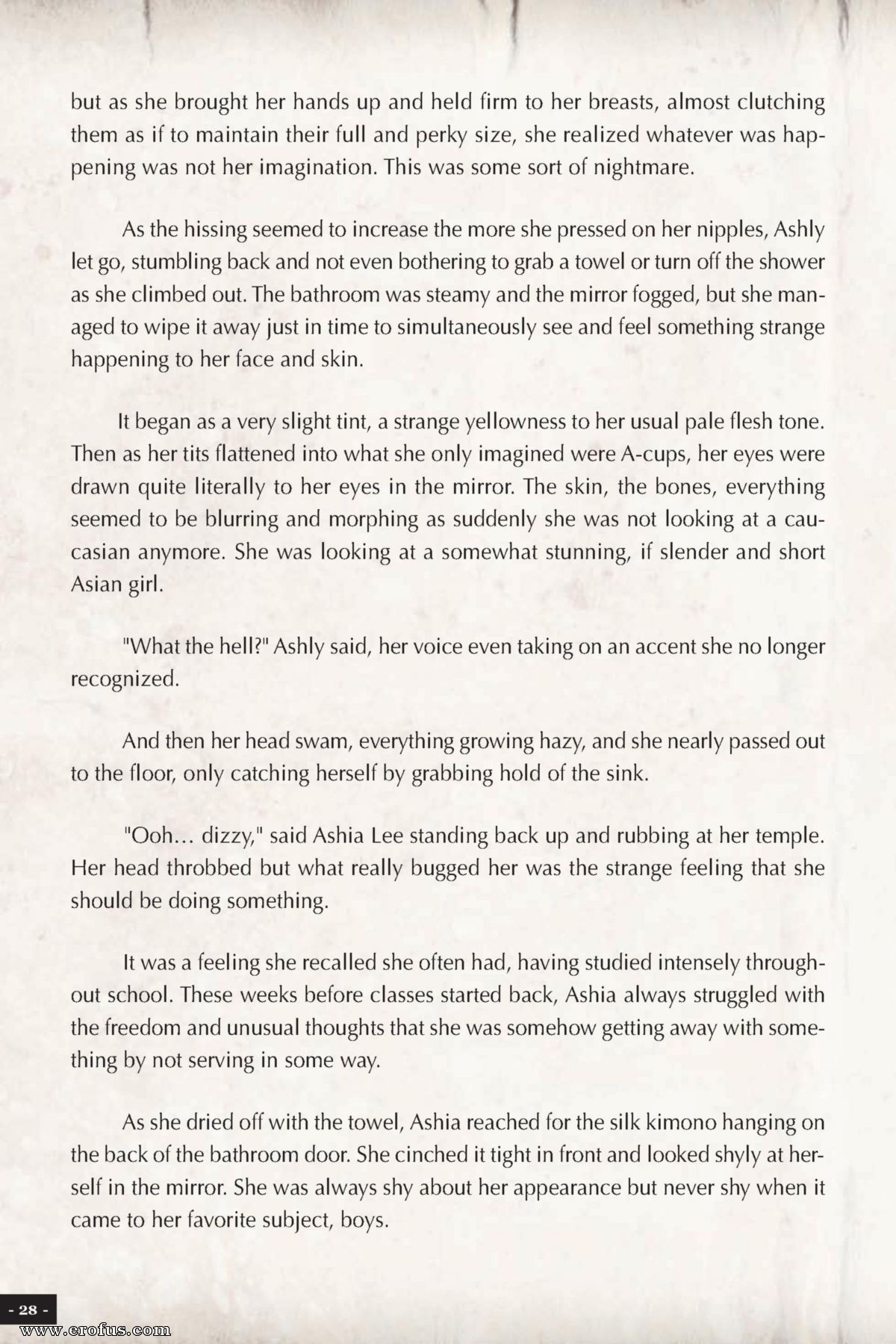 but as she brought her hands up and held firm to her breasts, almost clutching them as if to maintain their full and perky size, she realized whatever was happening was not her imagination. This was some sort of nightmare.

As the hissing seemed to increase the more she pressed on her nipples, Ashly let go, stumbling back and not even bothering to grab a towel or turn off the shower as she climbed out. The bathroom was steamy and the mirror fogged, but she managed to wipe it away just in time to simultaneously see and feel something strange happening to her face and skin.

It began as a very slight tint, a strange yellowness to her usual pale flesh tone. Then as her tits flattened into what she only imagined were A-cups, her eyes were drawn quite literally to her eyes in the mirror. The skin, the bones, everything seemed to be blurring and morphing as suddenly she was not looking at a caucasian anymore. She was looking at a somewhat stunning, if slender and short Asian girl.

"What the hell?" Ashly said, her voice even taking on an accent she no longer recognized.

And then her head swam, everything growing hazy, and she nearly passed out to the floor, only catching herself by grabbing hold of the sink.

"Ooh... dizzy," said Ashia Lee standing back up and rubbing at her temple. Her head throbbed but what really bugged her was the strange feeling that she should be doing something.

It was a feeling she recalled she often had, having studied intensely throughout school. These weeks before classes started back, Ashia always struggled with the freedom and unusual thoughts that she was somehow getting away with something by not serving in some way.

As she dried off with the towel, Ashia reached for the silk kimono hanging on the back of the bathroom door. She cinched it tight in front and looked shyly at herself in the mirror. She was always shy about her appearance but never shy when it came to her favorite subject, boys.

- 28 -

www.erofus.com